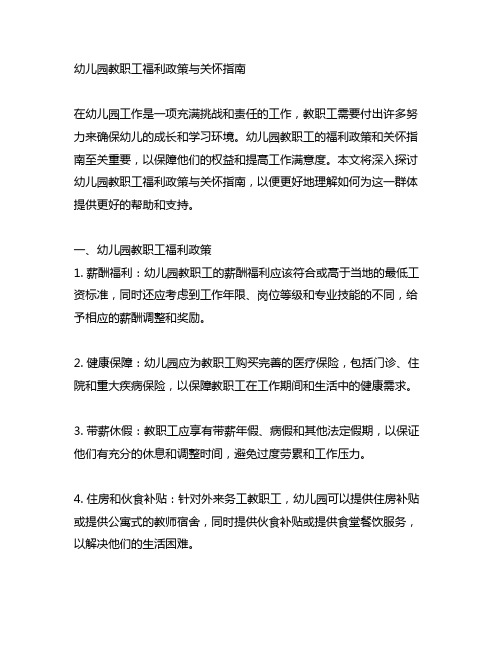 幼儿园教职工福利政策与关怀指南

在幼儿园工作是一项充满挑战和责任的工作，教职工需要付出许多努力来确保幼儿的成长和学习环境。幼儿园教职工的福利政策和关怀指南至关重要，以保障他们的权益和提高工作满意度。本文将深入探讨幼儿园教职工福利政策与关怀指南，以便更好地理解如何为这一群体提供更好的帮助和支持。

一、幼儿园教职工福利政策
1. 薪酬福利：幼儿园教职工的薪酬福利应该符合或高于当地的最低工资标准，同时还应考虑到工作年限、岗位等级和专业技能的不同，给予相应的薪酬调整和奖励。

2. 健康保障：幼儿园应为教职工购买完善的医疗保险，包括门诊、住院和重大疾病保险，以保障教职工在工作期间和生活中的健康需求。

3. 带薪休假：教职工应享有带薪年假、病假和其他法定假期，以保证他们有充分的休息和调整时间，避免过度劳累和工作压力。

4. 住房和伙食补贴：针对外来务工教职工，幼儿园可以提供住房补贴或提供公寓式的教师宿舍，同时提供伙食补贴或提供食堂餐饮服务，以解决他们的生活困难。